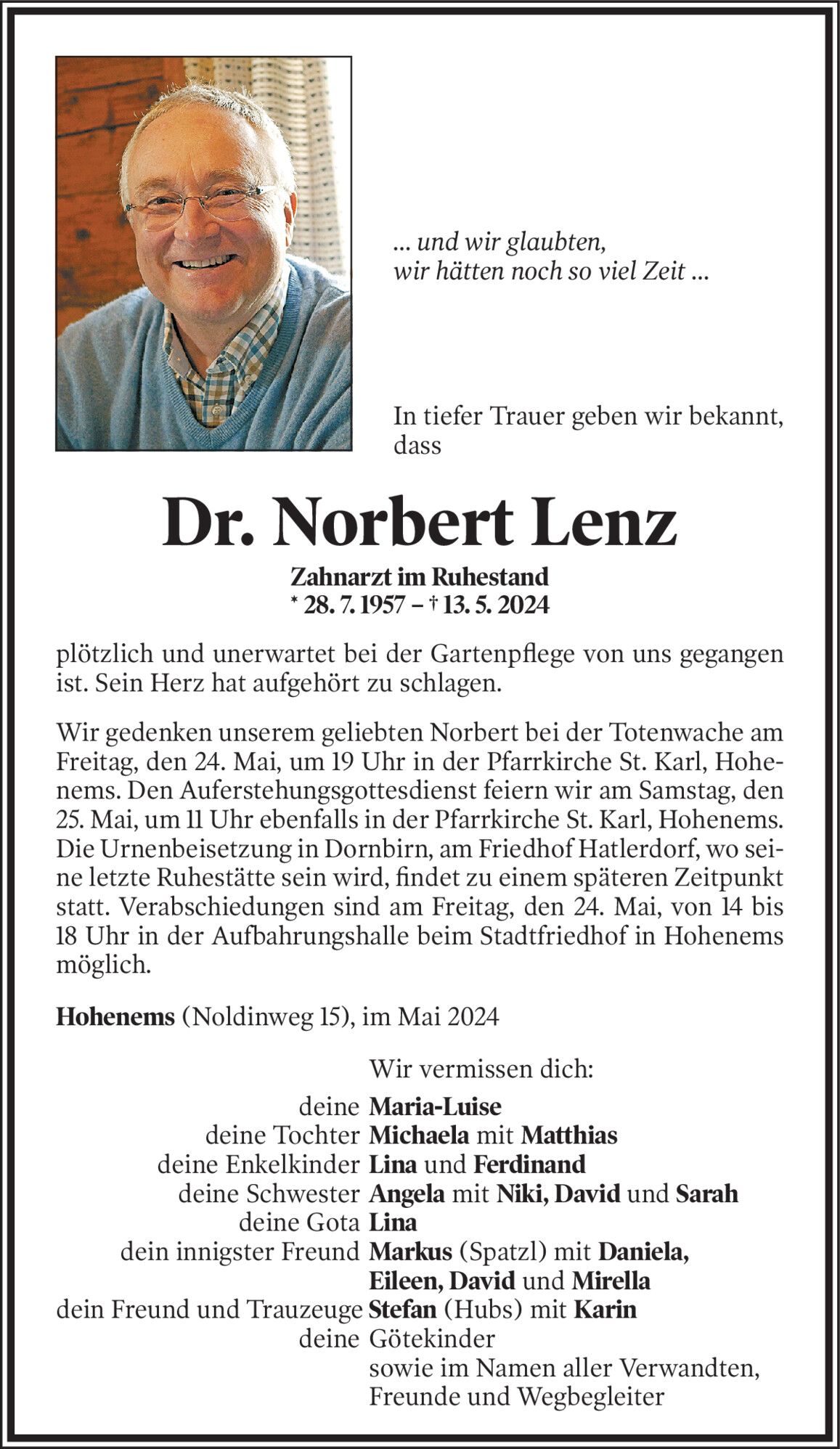 ... und wir glaubten,
wir hätten noch so viel Zeit ...

In tiefer Trauer geben wir bekannt, dass

Dr. Norbert Lenz

Zahnarzt im Ruhestand
* 28. 7. 1957 – † 13. 5. 2024

plötzlich und unerwartet bei der Gartenpflege von uns gegangen ist. Sein Herz hat aufgehört zu schlagen.

Wir gedenken unserem geliebten Norbert bei der Totenwache am Freitag, den 24. Mai, um 19 Uhr in der Pfarrkirche St. Karl, Hohenems. Den Auferstehungsgottesdienst feiern wir am Samstag, den 25. Mai, um 11 Uhr ebenfalls in der Pfarrkirche St. Karl, Hohenems. Die Urnenbeisetzung in Dornbirn, am Friedhof Hatlerdorf, wo seine letzte Ruhestätte sein wird, findet zu einem späteren Zeitpunkt statt. Verabschiedungen sind am Freitag, den 24. Mai, von 14 bis 18 Uhr in der Aufbahrungshalle beim Stadtfriedhof in Hohenems möglich.

Hohenems (Noldinweg 15), im Mai 2024

Wir vermissen dich:
deine Maria-Luise
deine Tochter Michaela mit Matthias
deine Enkelkinder Lina und Ferdinand
deine Schwester Angela mit Niki, David und Sarah
deine Gota Lina
dein innigster Freund Markus (Spatzl) mit Daniela, Eileen, David und Mirella
dein Freund und Trauzeuge Stefan (Hubs) mit Karin
deine Götekinder
sowie im Namen aller Verwandten, Freunde und Wegbegleiter